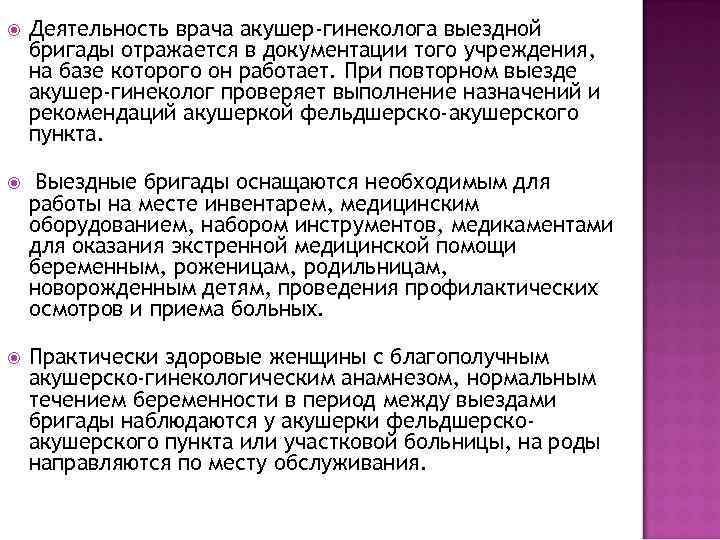 Деятельность врача акушер-гинеколога выездной бригады отражается в документации того учреждения, на базе которого он работает. При повторном выезде акушер-гинеколог проверяет выполнение назначений и рекомендаций акушеркой фельдшерско-акушерского пункта.

Выездные бригады оснащаются необходимым для работы на месте инвентарем, медицинским оборудованием, набором инструментов, медикаментами для оказания экстренной медицинской помощи беременным, роженицам, родильницам, новорожденным детям, проведения профилактических осмотров и приема больных.

Практически здоровые женщины с благополучным акушерско-гинекологическим анамнезом, нормальным течением беременности в период между выездами бригады наблюдаются у акушерки фельдшерско-акушерского пункта или участковой больницы, на роды направляются по месту обслуживания.